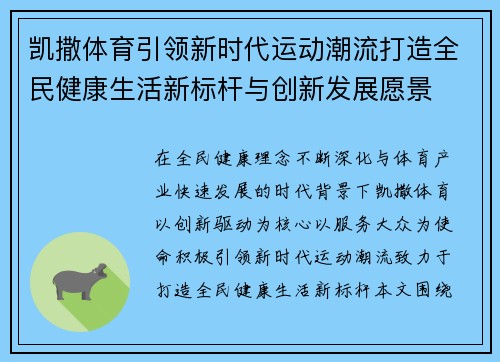 凯撒体育引领新时代运动潮流打造全民健康生活新标杆与创新发展愿景

在全民健康理念不断深化与体育产业快速发展的时代背景下凯撒体育以创新驱动为核心以服务大众为使命积极引领新时代运动潮流致力于打造全民健康生活新标杆本文围绕